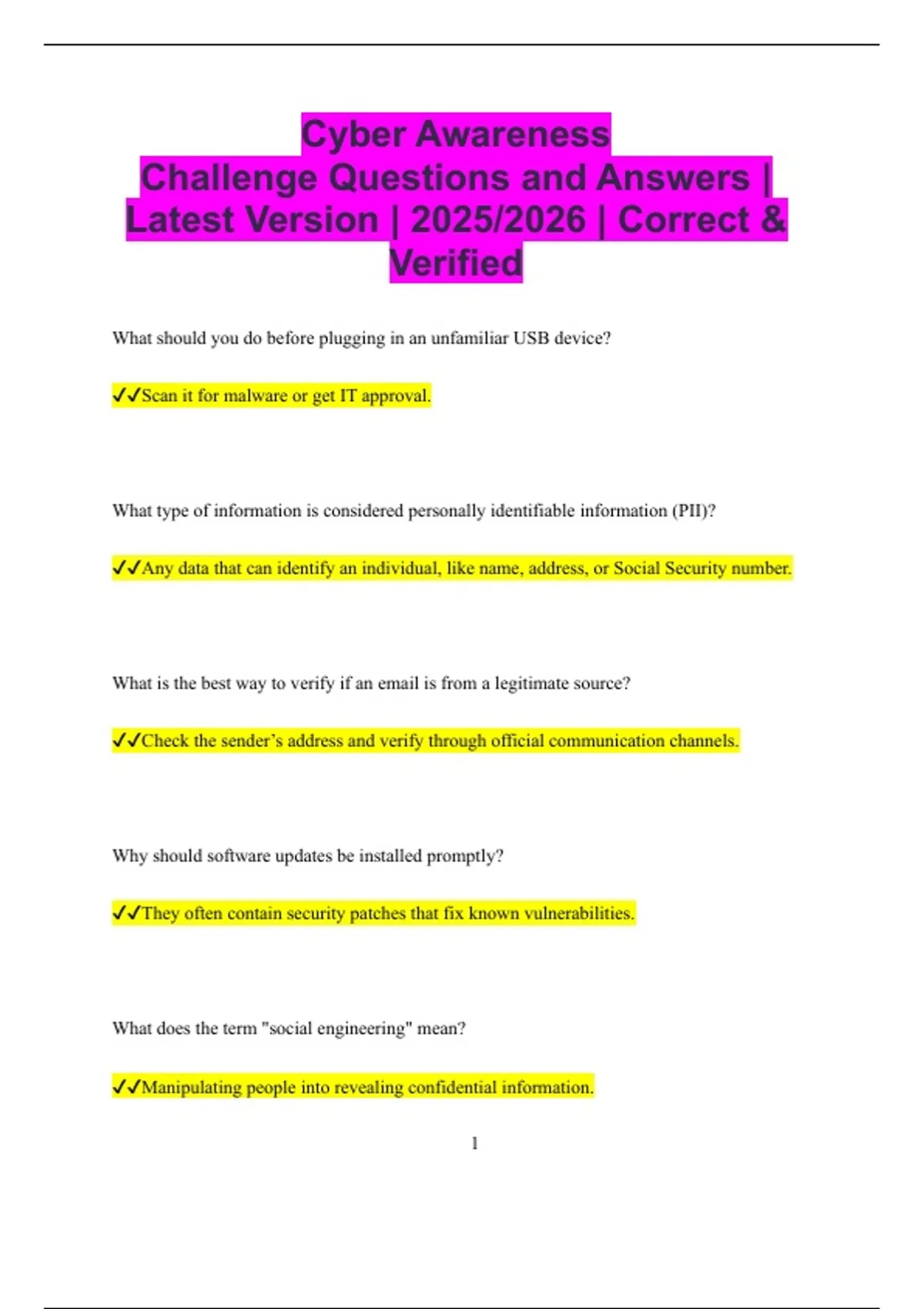 Cyber Awareness
Challenge Questions and Answers | Latest Version | 2025/2026 | Correct & Verified

What should you do before plugging in an unfamiliar USB device?

✓✓Scan it for malware or get IT approval.

What type of information is considered personally identifiable information (PII)?

✓✓Any data that can identify an individual, like name, address, or Social Security number.

What is the best way to verify if an email is from a legitimate source?

✓✓Check the sender's address and verify through official communication channels.

Why should software updates be installed promptly?

✓✓They often contain security patches that fix known vulnerabilities.

What does the term "social engineering" mean?

✓✓Manipulating people into revealing confidential information.

1